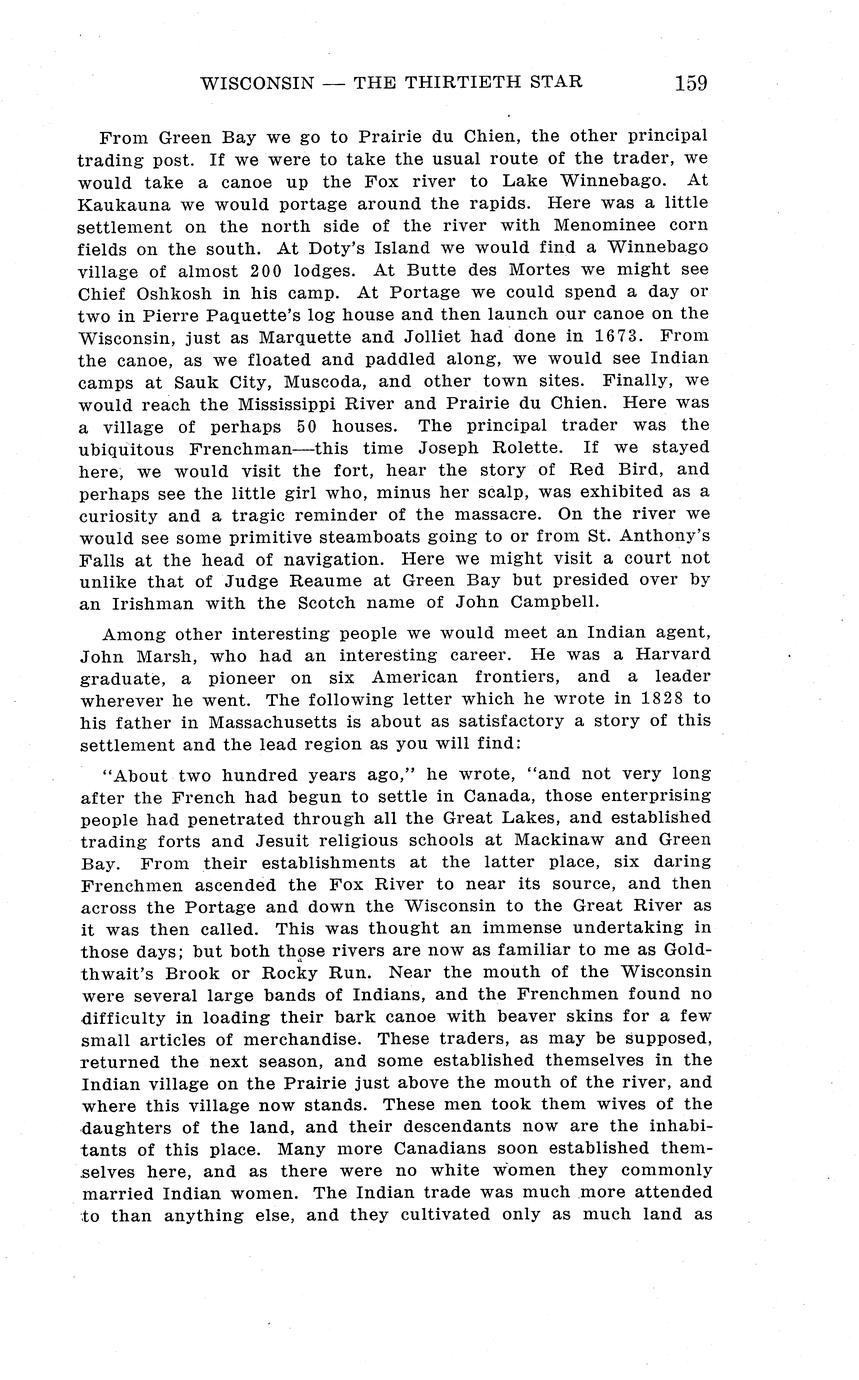 WISCONSIN — THE THIRTIETH STAR 159

From Green Bay we go to Prairie du Chien, the other principal trading post. If we were to take the usual route of the trader, we would take a canoe up the Fox river to Lake Winnebago. At Kaukauna we would portage around the rapids. Here was a little settlement on the north side of the river with Menominee corn fields on the south. At Doty's Island we would find a Winnebago village of almost 200 lodges. At Butte des Mortes we might see Chief Oshkosh in his camp. At Portage we could spend a day or two in Pierre Paquette's log house and then launch our canoe on the Wisconsin, just as Marquette and Jolliet had done in 1673. From the canoe, as we floated and paddled along, we would see Indian camps at Sauk City, Muscoda, and other town sites. Finally, we would reach the Mississippi River and Prairie du Chien. Here was a village of perhaps 50 houses. The principal trader was the ubiquitous Frenchman—this time Joseph Rolette. If we stayed here, we would visit the fort, hear the story of Red Bird, and perhaps see the little girl who, minus her scalp, was exhibited as a curiosity and a tragic reminder of the massacre. On the river we would see some primitive steamboats going to or from St. Anthony's Falls at the head of navigation. Here we might visit a court not unlike that of Judge Reaume at Green Bay but presided over by an Irishman with the Scotch name of John Campbell.

Among other interesting people we would meet an Indian agent, John Marsh, who had an interesting career. He was a Harvard graduate, a pioneer on six American frontiers, and a leader wherever he went. The following letter which he wrote in 1828 to his father in Massachusetts is about as satisfactory a story of this settlement and the lead region as you will find:

"About two hundred years ago," he wrote, "and not very long after the French had begun to settle in Canada, those enterprising people had penetrated through all the Great Lakes, and established trading forts and Jesuit religious schools at Mackinaw and Green Bay. From their establishments at the latter place, six daring Frenchmen ascended the Fox River to near its source, and then across the Portage and down the Wisconsin to the Great River as it was then called. This was thought an immense undertaking in those days; but both those rivers are now as familiar to me as Goldthwait's Brook or Rocky Run. Near the mouth of the Wisconsin were several large bands of Indians, and the Frenchmen found no difficulty in loading their bark canoe with beaver skins for a few small articles of merchandise. These traders, as may be supposed, returned the next season, and some established themselves in the Indian village on the Prairie just above the mouth of the river, and where this village now stands. These men took them wives of the daughters of the land, and their descendants now are the inhabitants of this place. Many more Canadians soon established themselves here, and as there were no white women they commonly married Indian women. The Indian trade was much more attended to than anything else, and they cultivated only as much land as